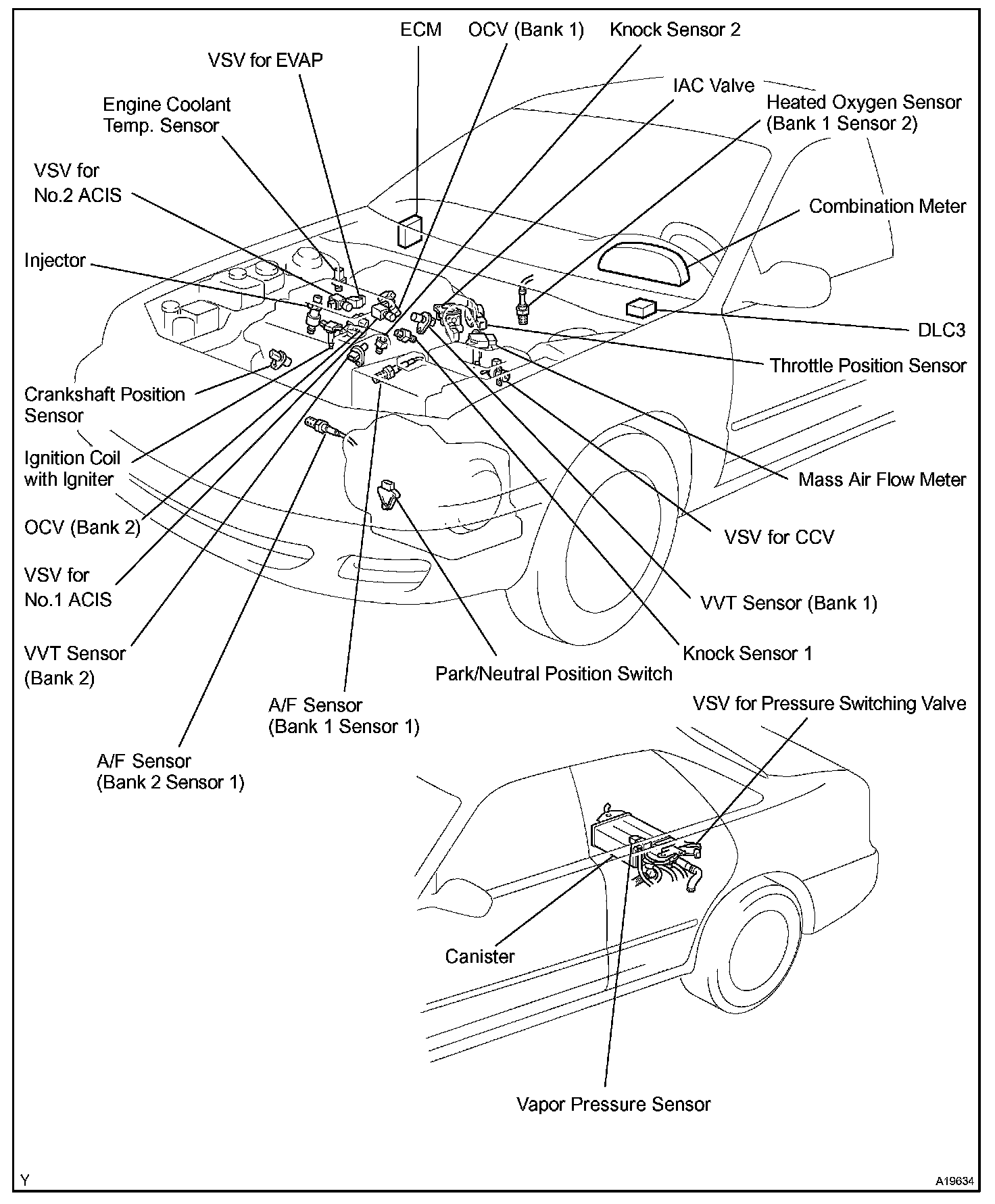 ECM
OCV (Bank 1)
Knock Sensor 2
VSV for EVAP
IAC Valve
Engine Coolant Temp. Sensor
Heated Oxygen Sensor (Bank 1 Sensor 2)
VSV for No.2 ACIS
Combination Meter
Injector
DLC3
Throttle Position Sensor
Crankshaft Position Sensor
Ignition Coil with Igniter
Mass Air Flow Meter
OCV (Bank 2)
VSV for CCV
VSV for No.1 ACIS
VVT Sensor (Bank 1)
VVT Sensor (Bank 2)
Knock Sensor 1
Park/Neutral Position Switch
A/F Sensor (Bank 1 Sensor 1)
VSV for Pressure Switching Valve
A/F Sensor (Bank 2 Sensor 1)
Canister
Vapor Pressure Sensor
Y
A19634